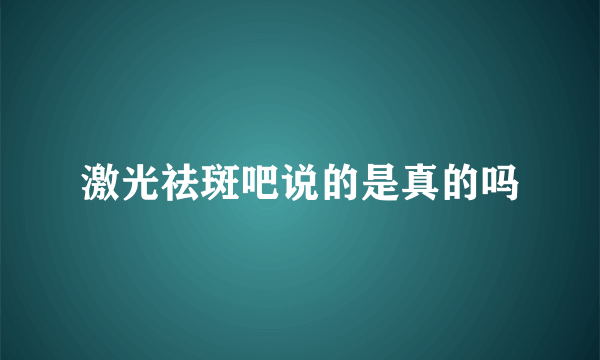 激光祛斑吧说的是真的吗